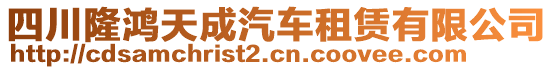 四川隆鸿天成汽车租赁有限公司
http://cdsamchrist2.cn.coovee.com